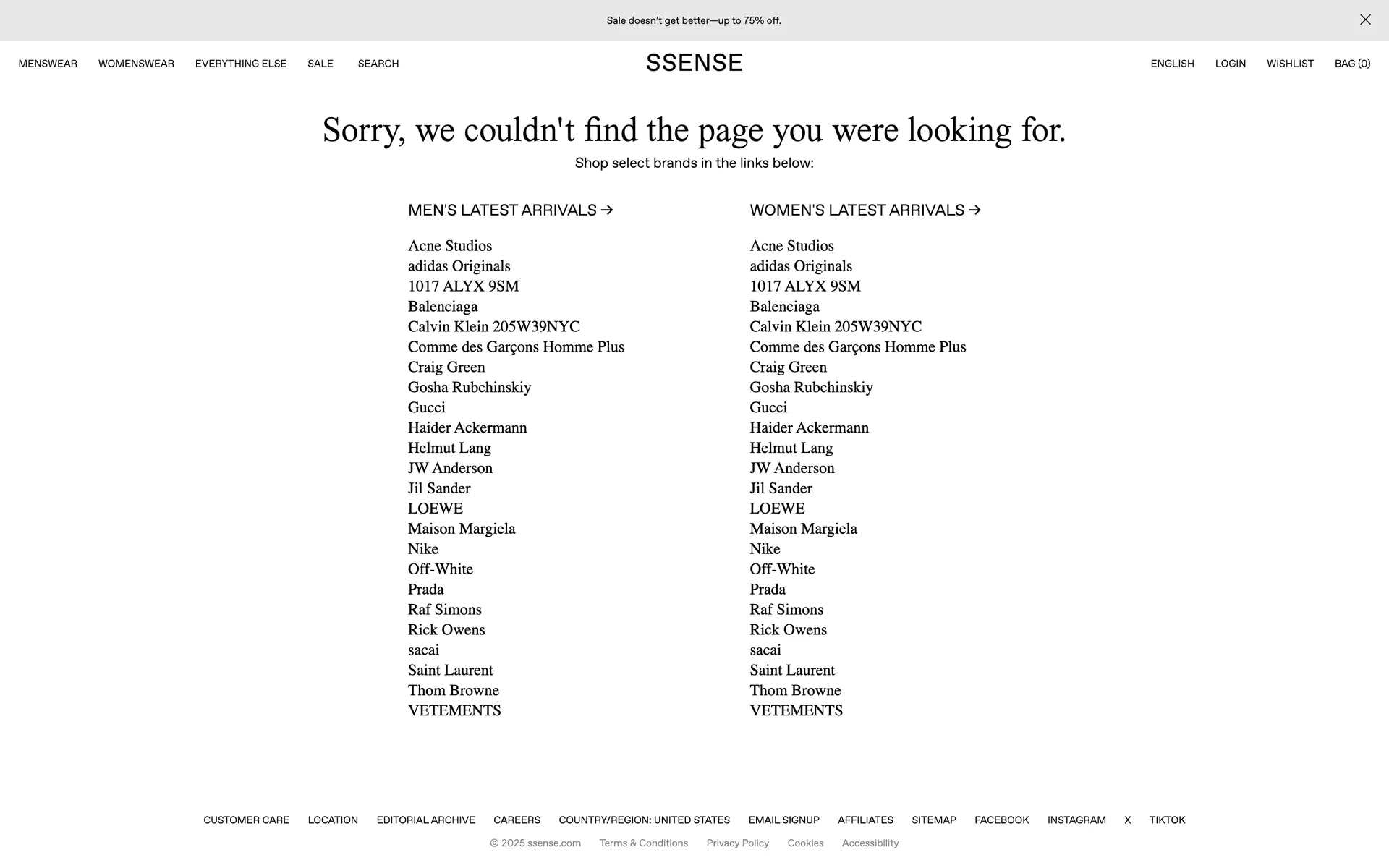 Sale doesn't get better—up to 75% off.

MENSWEAR WOMENSWEAR EVERYTHING ELSE SALE SEARCH

SSENSE

ENGLISH LOGIN WISHLIST BAG (0)

Sorry, we couldn't find the page you were looking for.

Shop select brands in the links below:

MEN'S LATEST ARRIVALS →

Acne Studios
adidas Originals
1017 ALYX 9SM
Balenciaga
Calvin Klein 205W39NYC
Comme des Garçons Homme Plus
Craig Green
Gosha Rubchinskiy
Gucci
Haider Ackermann
Helmut Lang
JW Anderson
Jil Sander
LOEWE
Maison Margiela
Nike
Off-White
Prada
Raf Simons
Rick Owens
sacai
Saint Laurent
Thom Browne
VETEMENTS

WOMEN'S LATEST ARRIVALS →

Acne Studios
adidas Originals
1017 ALYX 9SM
Balenciaga
Calvin Klein 205W39NYC
Comme des Garçons Homme Plus
Craig Green
Gosha Rubchinskiy
Gucci
Haider Ackermann
Helmut Lang
JW Anderson
Jil Sander
LOEWE
Maison Margiela
Nike
Off-White
Prada
Raf Simons
Rick Owens
sacai
Saint Laurent
Thom Browne
VETEMENTS

CUSTOMER CARE LOCATION EDITORIAL ARCHIVE CAREERS COUNTRY/REGION: UNITED STATES EMAIL SIGNUP AFFILIATES SITEMAP FACEBOOK INSTAGRAM X TIKTOK

© 2025 ssense.com Terms & Conditions Privacy Policy Cookies Accessibility